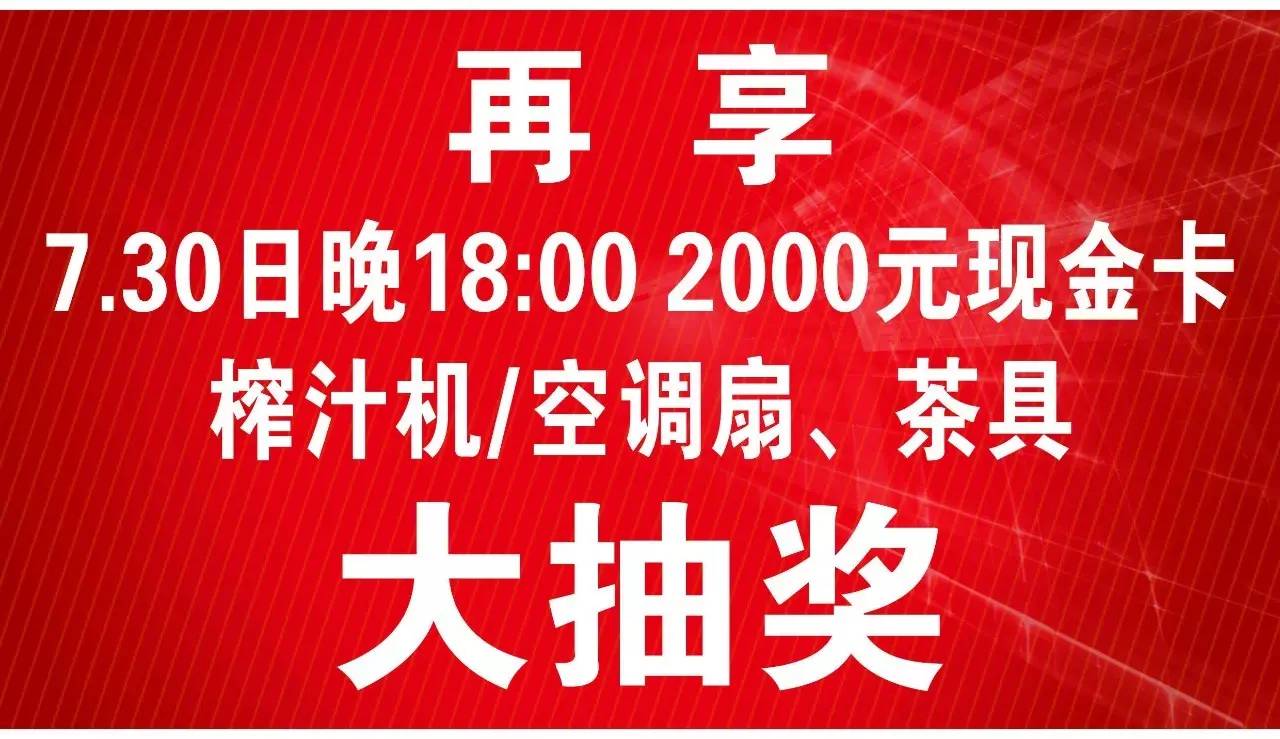 再 享
7.30日晚18:00 2000元现金卡
榨汁机/空调扇、茶具
大抽奖